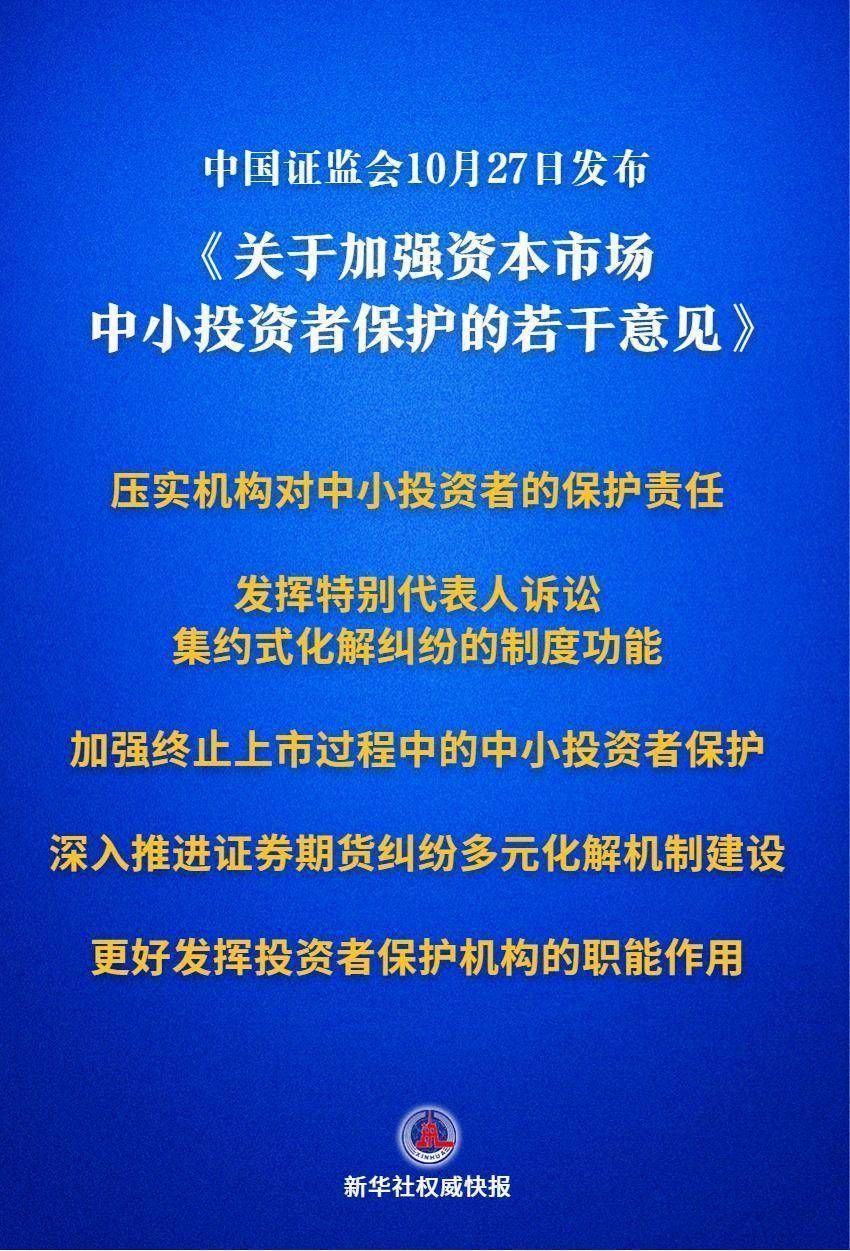 中国证监会10月27日发布

《关于加强资本市场
中小投资者保护的若干意见》

压实机构对中小投资者的保护责任

发挥特别代表人诉讼
集约式化解纠纷的制度功能

加强终止上市过程中的中小投资者保护

深入推进证券期货纠纷多元化解机制建设

更好发挥投资者保护机构的职能作用

新华社权威快报